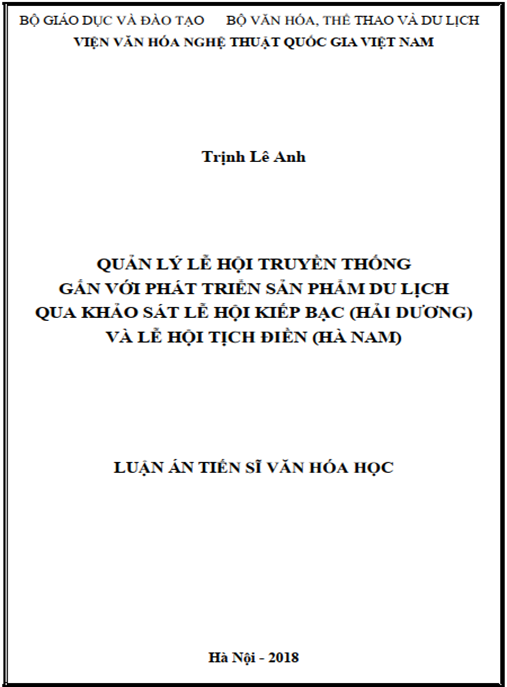 BỘ GIÁO DỤC VÀ ĐÀO TẠO BỘ VĂN HÓA, THỂ THAO VÀ DU LỊCH
VIỆN VĂN HÓA NGHỆ THUẬT QUỐC GIA VIỆT NAM

Trịnh Lê Anh

QUẢN LÝ LỄ HỘI TRUYỀN THỐNG
GẮN VỚI PHÁT TRIỂN SẢN PHẨM DU LỊCH
QUA KHẢO SÁT LỄ HỘI KIẾP BẠC (HẢI DƯƠNG)
VÀ LỄ HỘI TỊCH ĐIỀN (HÀ NAM)

LUẬN ÁN TIẾN SĨ VĂN HÓA HỌC

Hà Nội - 2018